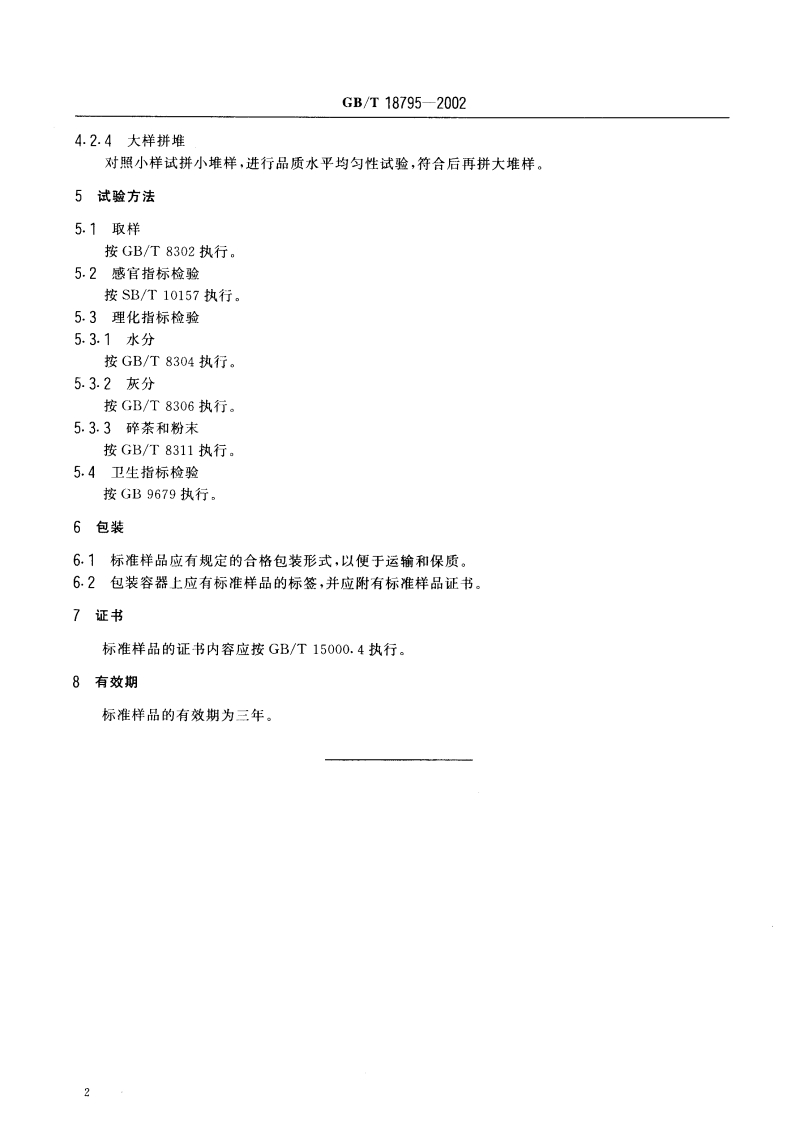 GB/T 18795—2002

4.2.4 大样拼堆

对照小样试拼小堆样，进行品质水平均匀性试验，符合后再拼大堆样。

5 试验方法

5.1 取样

按 GB/T 8302 执行。

5.2 感官指标检验

按 SB/T 10157 执行。

5.3 理化指标检验

5.3.1 水分

按 GB/T 8304 执行。

5.3.2 灰分

按 GB/T 8306 执行。

5.3.3 碎茶和粉末

按 GB/T 8311 执行。

5.4 卫生指标检验

按 GB 9679 执行。

6 包装

6.1 标准样品应有规定的合格包装形式，以便于运输和保质。

6.2 包装容器上应有标准样品的标签，并应附有标准样品证书。

7 证书

标准样品的证书内容应按 GB/T 15000.4 执行。

8 有效期

标准样品的有效期为三年。

2